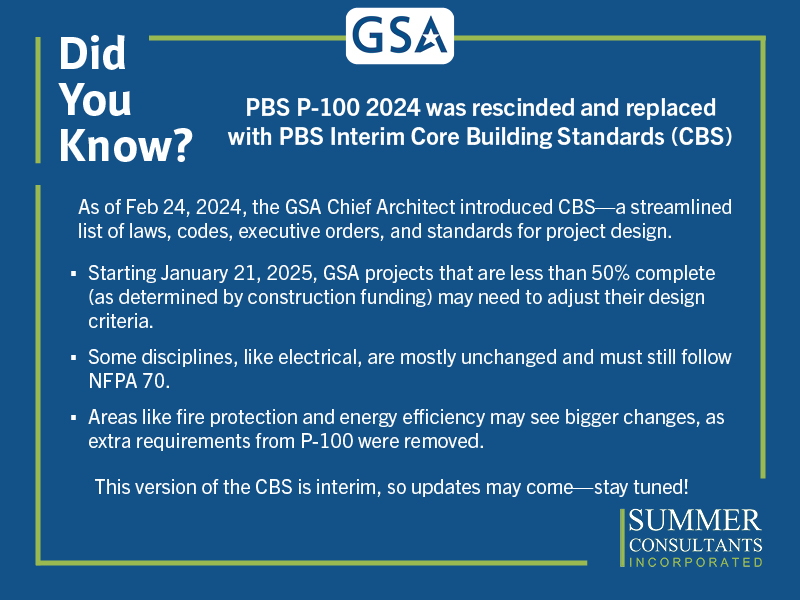 GSA

Did You Know?

PBS P-100 2024 was rescinded and replaced with PBS Interim Core Building Standards (CBS)

As of Feb 24, 2024, the GSA Chief Architect introduced CBS—a streamlined list of laws, codes, executive orders, and standards for project design.

▪ Starting January 21, 2025, GSA projects that are less than 50% complete (as determined by construction funding) may need to adjust their design criteria.

▪ Some disciplines, like electrical, are mostly unchanged and must still follow NFPA 70.

▪ Areas like fire protection and energy efficiency may see bigger changes, as extra requirements from P-100 were removed.

This version of the CBS is interim, so updates may come—stay tuned!

SUMMER CONSULTANTS INCORPORATED